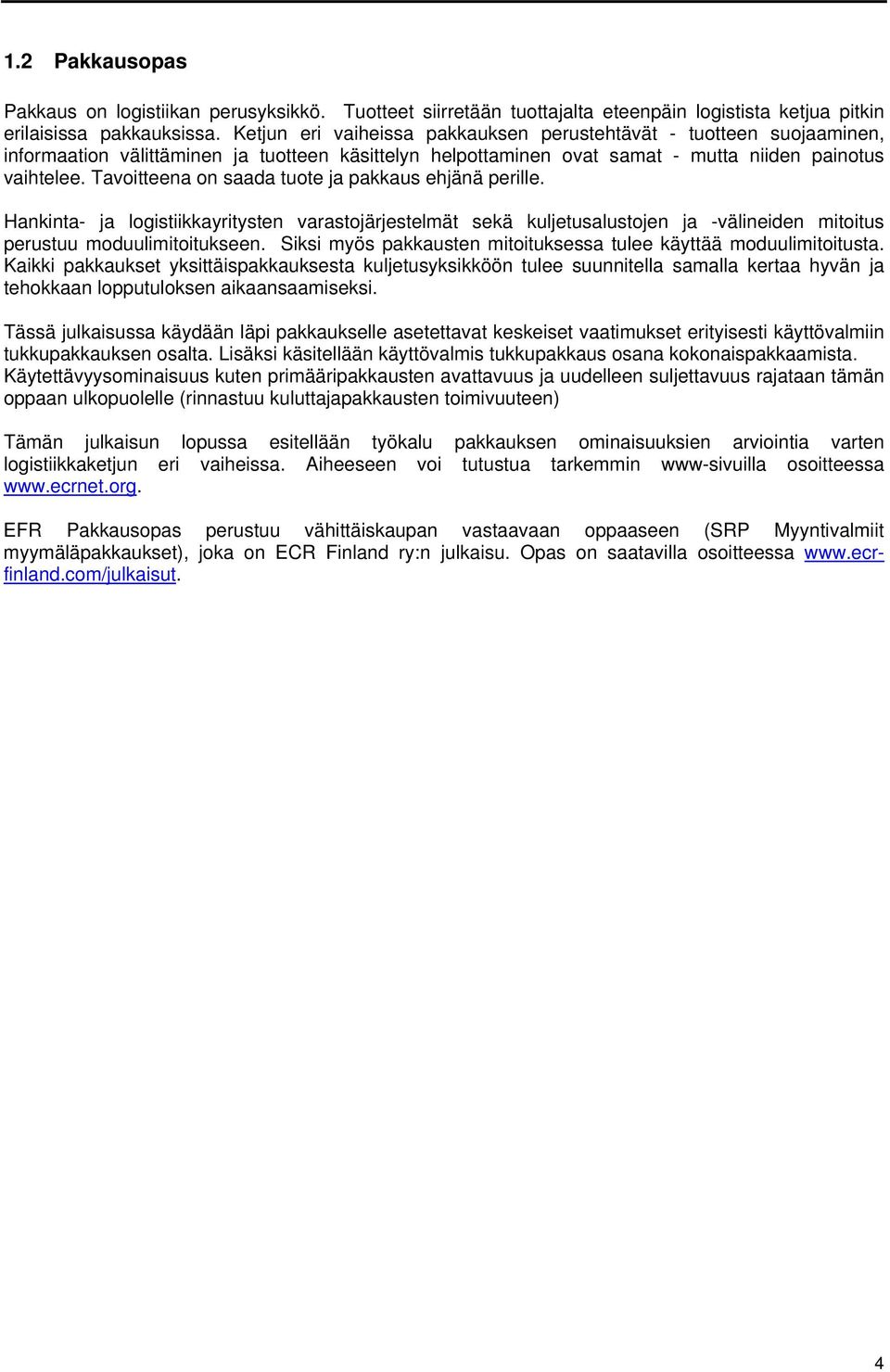 1.2 Pakkausopas

Pakkaus on logistiikan perusyksikkö. Tuotteet siirretään tuottajalta eteenpäin logistista ketjua pitkin erilaisissa pakkauksissa. Ketjun eri vaiheissa pakkauksen perustehtävät - tuotteen suojaaminen, informaation välittäminen ja tuotteen käsittelyn helpottaminen ovat samat - mutta niiden painotus vaihtelee. Tavoitteena on saada tuote ja pakkaus ehjänä perille.

Hankinta- ja logistiikkayritysten varastojärjestelmät sekä kuljetusalustojen ja -välineiden mitoitus perustuu moduulimitoitukseen. Siksi myös pakkausten mitoituksessa tulee käyttää moduulimitoitusta. Kaikki pakkaukset yksittäispakkauksesta kuljetusyksikköön tulee suunnitella samalla kertaa hyvän ja tehokkaan lopputuloksen aikaansaamiseksi.

Tässä julkaisussa käydään läpi pakkaukselle asetettavat keskeiset vaatimukset erityisesti käyttövalmiin tukkupakkauksen osalta. Lisäksi käsitellään käyttövalmis tukkupakkaus osana kokonaispakkaamista. Käytettävyysominaisuus kuten primääripakkausten avattavuus ja uudelleen suljettavuus rajataan tämän oppaan ulkopuolelle (rinnastuu kuluttajapakkausten toimivuuteen)

Tämän julkaisun lopussa esitellään työkalu pakkauksen ominaisuuksien arviointia varten logistiikkaketjun eri vaiheissa. Aiheeseen voi tutustua tarkemmin www-sivuilla osoitteessa www.ecrnet.org.

EFR Pakkausopas perustuu vähittäiskaupan vastaavaan oppaaseen (SRP Myyntivalmiit myymäläpakkaukset), joka on ECR Finland ry:n julkaisu. Opas on saatavilla osoitteessa www.ecr-finland.com/julkaisut.

4